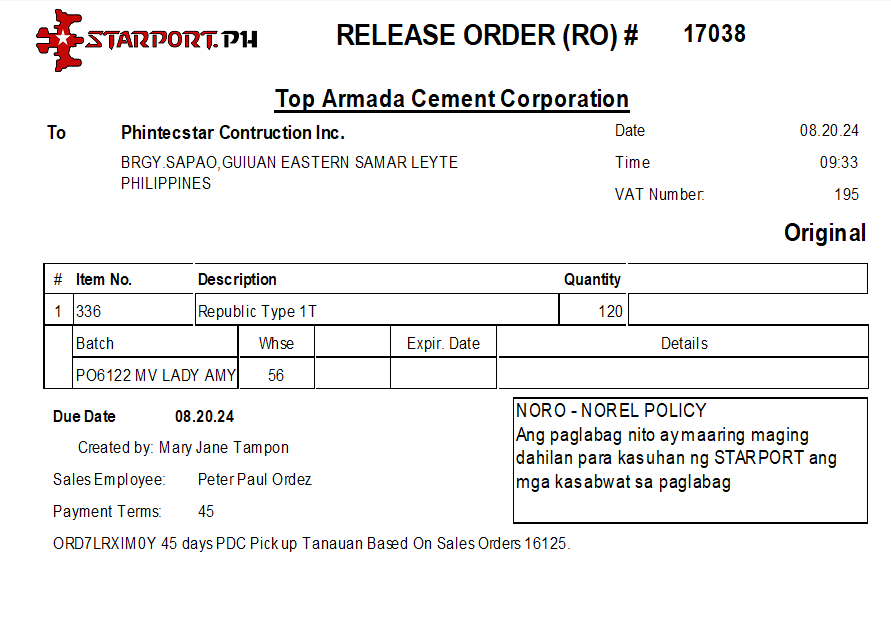 STARPORT.PH

RELEASE ORDER (RO) # 17038

Top Armada Cement Corporation

To

Phintecstar Contruction Inc.

BRGY.SAPAO,GUIUAN EASTERN SAMAR LEYTE PHILIPPINES

Date 08.20.24

Time 09:33

VAT Number: 195

Original

| # | Item No. | Description | Quantity | |
|---|---|---|---|---|
| 1 | 336 | Republic Type 1T | 120 | |

| Batch | Whse | | Expir. Date | Details |
|---|---|---|---|---|
| PO6122 MV LADY AMY | 56 | | | |

Due Date 08.20.24

Created by: Mary Jane Tampon

Sales Employee: Peter Paul Ordez

Payment Terms: 45

ORD7LRXIM0Y 45 days PDC Pick up Tanauan Based On Sales Orders 16125.

NORO - NOREL POLICY
Ang paglabag nito ay maaring maging dahilan para kasuhan ng STARPORT ang mga kasabwat sa paglabag